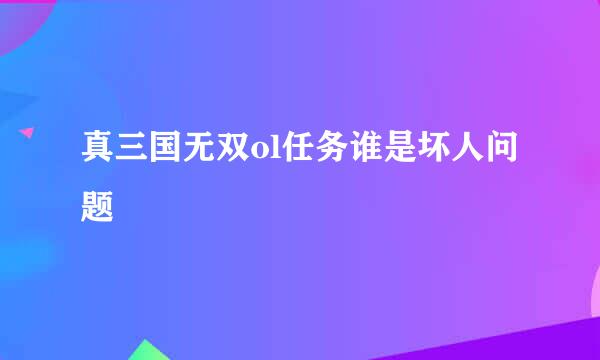 真三国无双ol任务谁是坏人问题